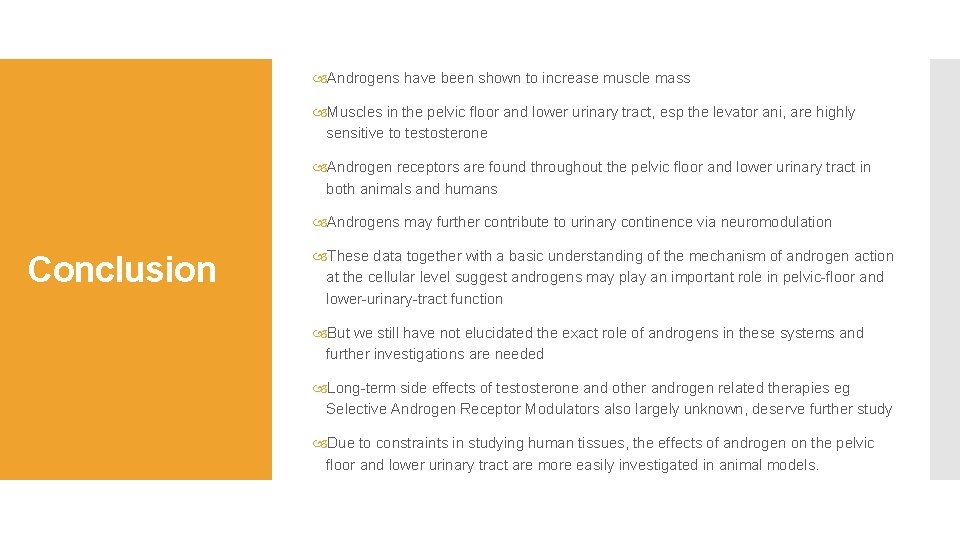 Conclusion

Androgens have been shown to increase muscle mass

Muscles in the pelvic floor and lower urinary tract, esp the levator ani, are highly sensitive to testosterone

Androgen receptors are found throughout the pelvic floor and lower urinary tract in both animals and humans

Androgens may further contribute to urinary continence via neuromodulation

These data together with a basic understanding of the mechanism of androgen action at the cellular level suggest androgens may play an important role in pelvic-floor and lower-urinary-tract function

But we still have not elucidated the exact role of androgens in these systems and further investigations are needed

Long-term side effects of testosterone and other androgen related therapies eg Selective Androgen Receptor Modulators also largely unknown, deserve further study

Due to constraints in studying human tissues, the effects of androgen on the pelvic floor and lower urinary tract are more easily investigated in animal models.